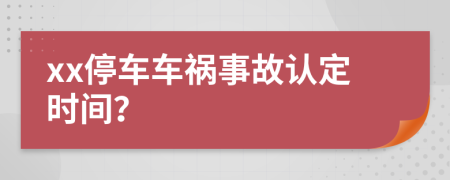 xx停车车祸事故认定时间?